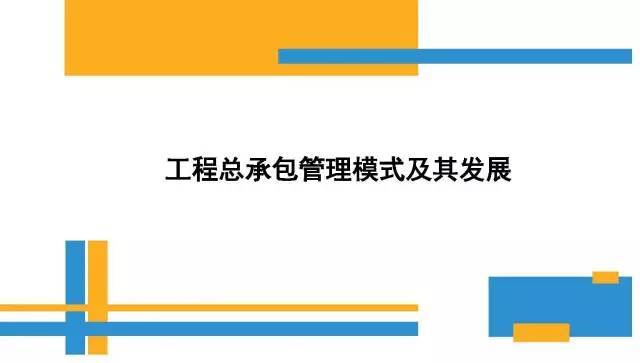 工程总承包管理模式及其发展